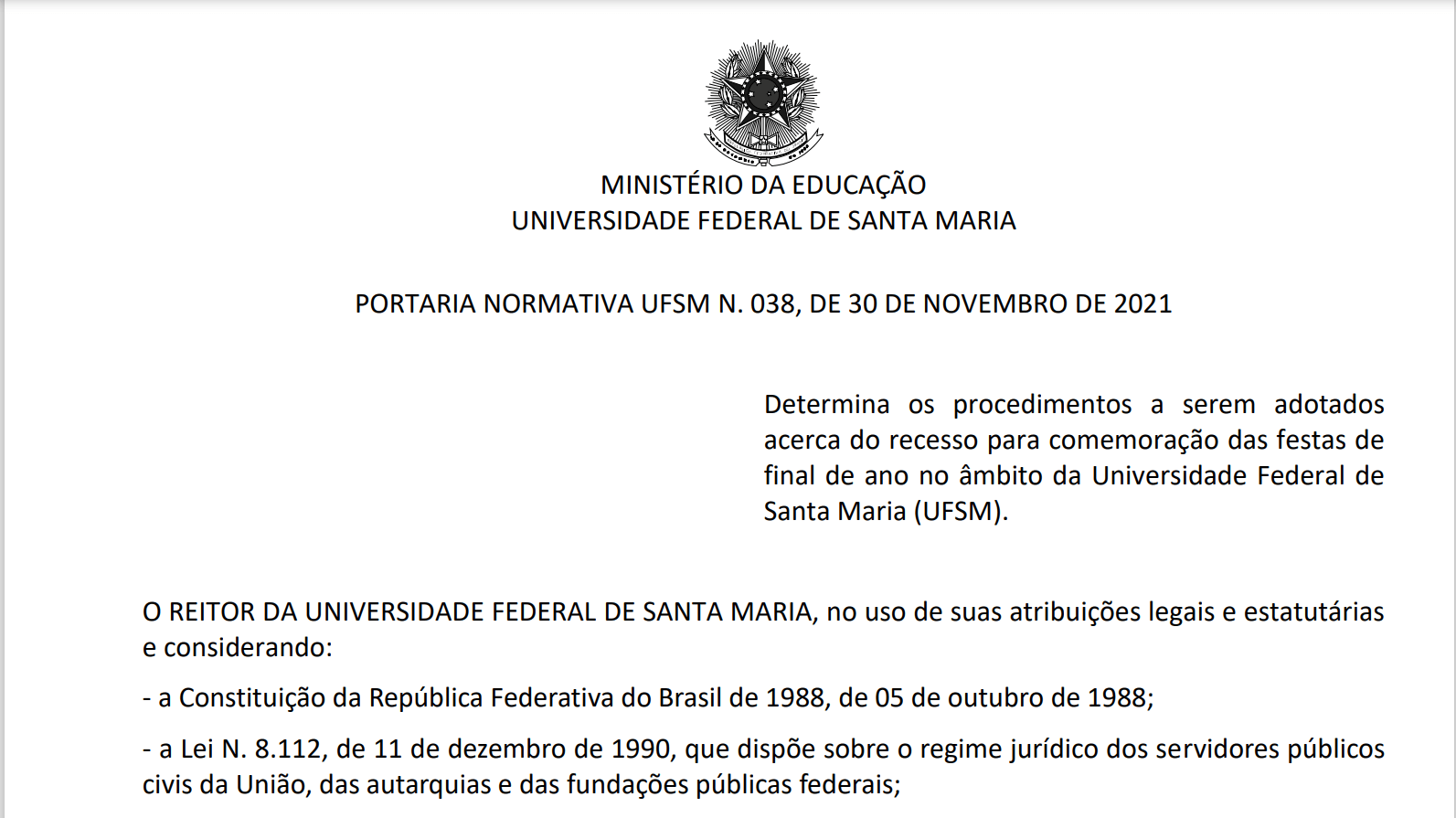 MINISTÉRIO DA EDUCAÇÃO
UNIVERSIDADE FEDERAL DE SANTA MARIA

PORTARIA NORMATIVA UFSM N. 038, DE 30 DE NOVEMBRO DE 2021

Determina os procedimentos a serem adotados acerca do recesso para comemoração das festas de final de ano no âmbito da Universidade Federal de Santa Maria (UFSM).

O REITOR DA UNIVERSIDADE FEDERAL DE SANTA MARIA, no uso de suas atribuições legais e estatutárias e considerando:

- a Constituição da República Federativa do Brasil de 1988, de 05 de outubro de 1988;

- a Lei N. 8.112, de 11 de dezembro de 1990, que dispõe sobre o regime jurídico dos servidores públicos civis da União, das autarquias e das fundações públicas federais;